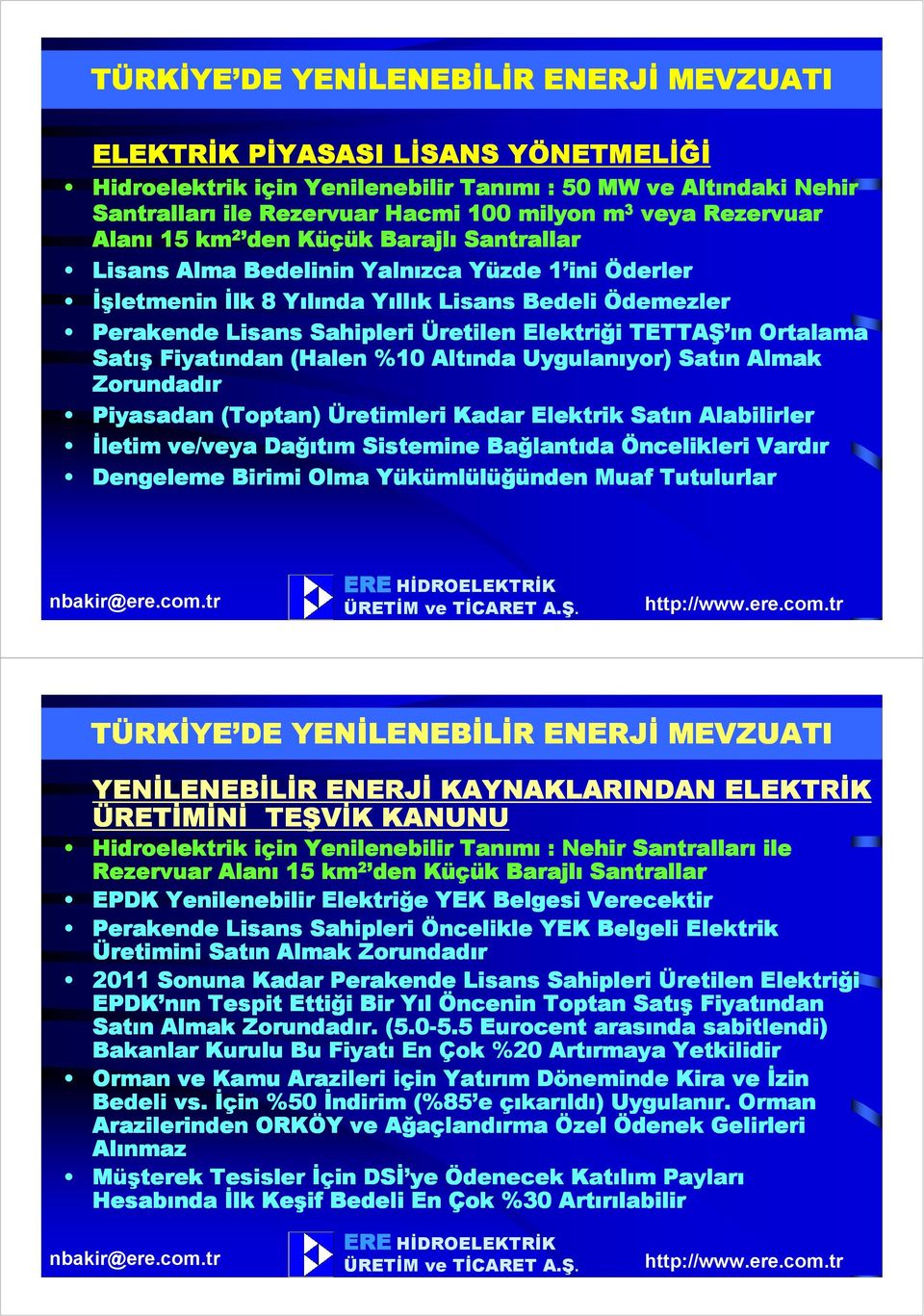 TÜRKİYE'DE YENİLENEBİLİR ENERJİ MEVZUATI

ELEKTRİK PİYASASI LİSANS YÖNETMELİĞİ

• Hidroelektrik için Yenilenebilir Tanımı : 50 MW ve Altındaki Nehir Santralları ile Rezervuar Hacmi 100 milyon $m^3$ veya Rezervuar Alanı 15 $km^2$'den Küçük Barajlı Santrallar
• Lisans Alma Bedelinin Yalnızca Yüzde 1'ini Öderler
• İşletmenin İlk 8 Yılında Yıllık Lisans Bedeli Ödemezler
• Perakende Lisans Sahipleri Üretilen Elektriği TETTAŞ'ın Ortalama Satış Fiyatından (Halen %10 Altında Uygulanıyor) Satın Almak Zorundadır
• Piyasadan (Toptan) Üretimleri Kadar Elektrik Satın Alabilirler
• İletim ve/veya Dağıtım Sistemine Bağlantıda Öncelikleri Vardır
• Dengeleme Birimi Olma Yükümlülüğünden Muaf Tutulurlar

nbakir@ere.com.tr
ERE HİDROELEKTRİK ÜRETİM ve TİCARET A.Ş.
http://www.ere.com.tr

TÜRKİYE'DE YENİLENEBİLİR ENERJİ MEVZUATI

YENİLENEBİLİR ENERJİ KAYNAKLARINDAN ELEKTRİK ÜRETİMİNİ TEŞVİK KANUNU

• Hidroelektrik için Yenilenebilir Tanımı : Nehir Santralları ile Rezervuar Alanı 15 $km^2$'den Küçük Barajlı Santrallar
• EPDK Yenilenebilir Elektriğe YEK Belgesi Verecektir
• Perakende Lisans Sahipleri Öncelikle YEK Belgeli Elektrik Üretimini Satın Almak Zorundadır
• 2011 Sonuna Kadar Perakende Lisans Sahipleri Üretilen Elektriği EPDK'nın Tespit Ettiği Bir Yıl Öncenin Toptan Satış Fiyatından Satın Almak Zorundadır. (5.0-5.5 Eurocent arasında sabitlendi) Bakanlar Kurulu Bu Fiyatı En Çok %20 Artırmaya Yetkilidir
• Orman ve Kamu Arazileri için Yatırım Döneminde Kira ve İzin Bedeli vs. İçin %50 İndirim (%85'e çıkarıldı) Uygulanır. Orman Arazilerinden ORKÖY ve Ağaçlandırma Özel Ödenek Gelirleri Alınmaz
• Müşterek Tesisler İçin DSİ'ye Ödenecek Katılım Payları Hesabında İlk Keşif Bedeli En Çok %30 Artırılabilir

nbakir@ere.com.tr
ERE HİDROELEKTRİK ÜRETİM ve TİCARET A.Ş.
http://www.ere.com.tr